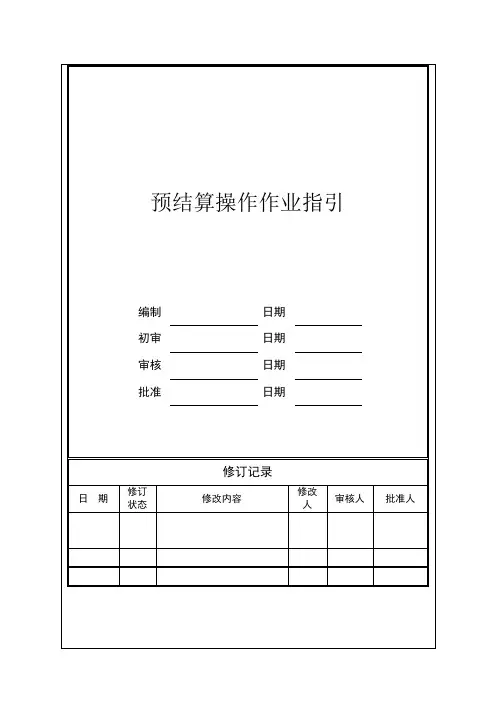 预结算操作作业指引

编制 日期
初审 日期
审核 日期
批准 日期

修订记录

| 日 期 | 修订状态 | 修改内容 | 修改人 | 审核人 | 批准人 |
|---|---|---|---|---|---|
| | | | | | |
| | | | | | |
| | | | | | |